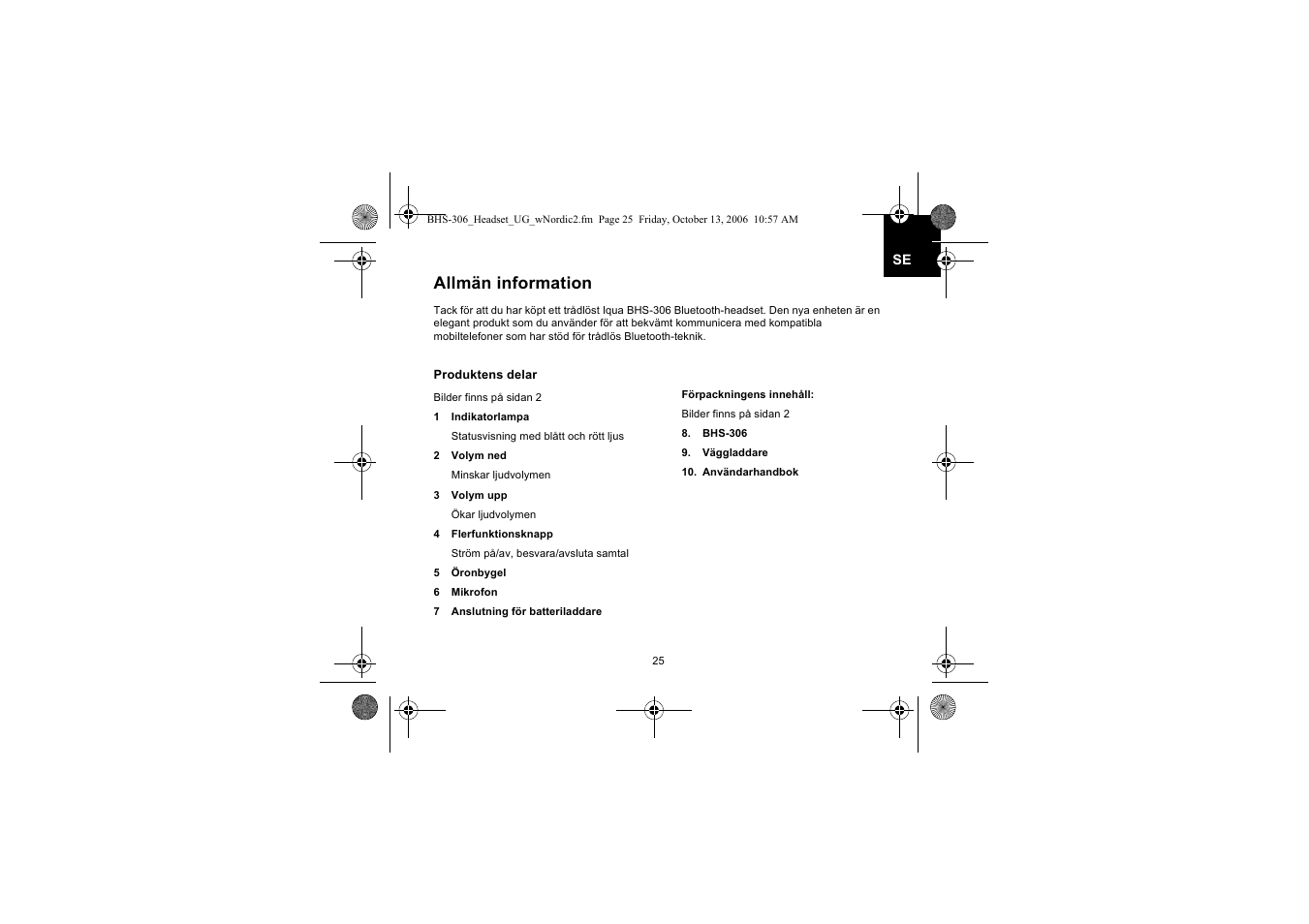 BHS-306_Headset_UG_wNordic2.fm Page 25 Friday, October 13, 2006 10:57 AM

SE

Allmän information

Tack för att du har köpt ett trådlöst Iqua BHS-306 Bluetooth-headset. Den nya enheten är en elegant produkt som du använder för att bekvämt kommunicera med kompatibla mobiltelefoner som har stöd för trådlös Bluetooth-teknik.

Produktens delar

Bilder finns på sidan 2

1 Indikatorlampa

Statusvisning med blått och rött ljus

2 Volym ned

Minskar ljudvolymen

3 Volym upp

Ökar ljudvolymen

4 Flerfunktionsknapp

Ström på/av, besvara/avsluta samtal

5 Öronbygel

6 Mikrofon

7 Anslutning för batteriladdare

Förpackningens innehåll:

Bilder finns på sidan 2

8. BHS-306

9. Väggladdare

10. Användarhandbok

25